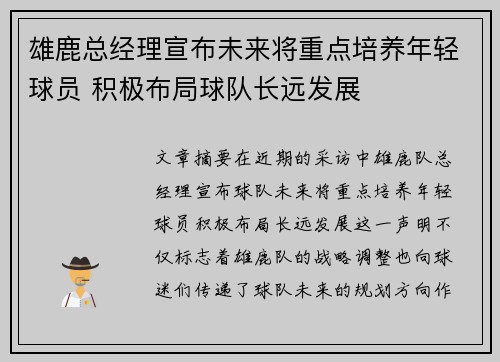 雄鹿总经理宣布未来将重点培养年轻球员 积极布局球队长远发展

文章摘要在近期的采访中雄鹿队总经理宣布球队未来将重点培养年轻球员积极布局长远发展这一声明不仅标志着雄鹿队的战略调整也向球迷们传递了球队未来的规划方向作